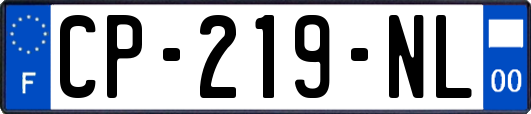 F
CP-219-NL
00